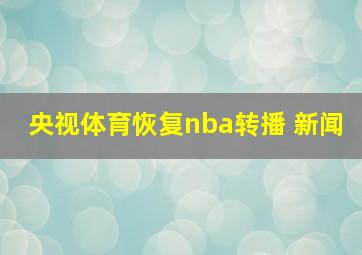 央视体育恢复nba转播 新闻